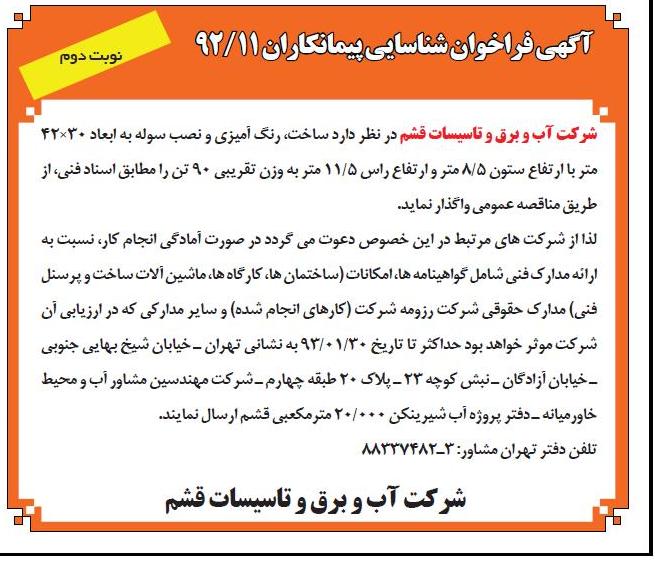 آگهی فراخوان شناسایی پیمانکاران ۹۲/۱۱

نوبت دوم

شرکت آب و برق و تاسیسات قشم در نظر دارد ساخت، رنگ آمیزی و نصب سوله به ابعاد ۳۰×۴۲ متر با ارتفاع ستون ۸/۵ متر و ارتفاع راس ۱۱/۵ متر به وزن تقریبی ۹۰ تن را مطابق اسناد فنی، از طریق مناقصه عمومی واگذار نماید.

لذا از شرکت های مرتبط در این خصوص دعوت می گردد در صورت آمادگی انجام کار، نسبت به ارائه مدارک فنی شامل گواهینامه ها، امکانات (ساختمان ها، کارگاه ها، ماشین آلات ساخت و پرسنل فنی) مدارک حقوقی شرکت رزومه شرکت (کارهای انجام شده) و سایر مدارکی که در ارزیابی آن شرکت موثر خواهد بود حداکثر تا تاریخ ۹۳/۰۱/۳۰ به نشانی تهران ـ خیابان شیخ بهایی جنوبی ـ خیابان آزادگان ـ نبش کوچه ۲۳ ـ پلاک ۲۰ طبقه چهارم ـ شرکت مهندسین مشاور آب و محیط خاورمیانه ـ دفتر پروژه آب شیرینکن ۲۰/۰۰۰ مترمکعبی قشم ارسال نمایند.

تلفن دفتر تهران مشاور: ۳ـ۸۸۳۳۷۴۸۲

شرکت آب و برق و تاسیسات قشم